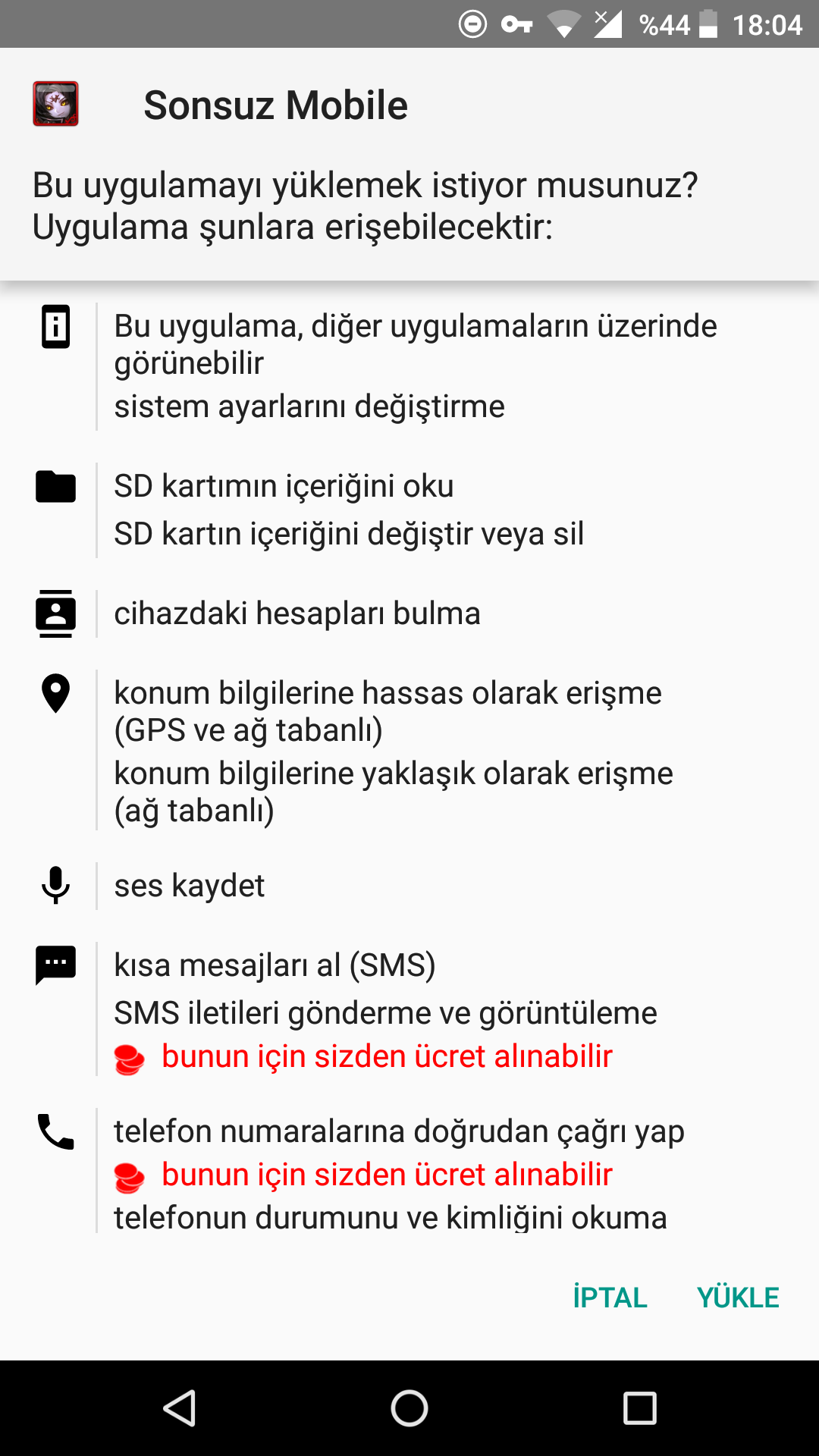 %44 18:04

Sonsuz Mobile

Bu uygulamayı yüklemek istiyor musunuz? Uygulama şunlara erişebilecektir:

Bu uygulama, diğer uygulamaların üzerinde görünebilir
sistem ayarlarını değiştirme

SD kartımın içeriğini oku
SD kartın içeriğini değiştir veya sil

cihazdaki hesapları bulma

konum bilgilerine hassas olarak erişme (GPS ve ağ tabanlı)
konum bilgilerine yaklaşık olarak erişme (ağ tabanlı)

ses kaydet

kısa mesajları al (SMS)
SMS iletileri gönderme ve görüntüleme
bunun için sizden ücret alınabilir

telefon numaralarına doğrudan çağrı yap
bunun için sizden ücret alınabilir
telefonun durumunu ve kimliğini okuma

İPTAL YÜKLE